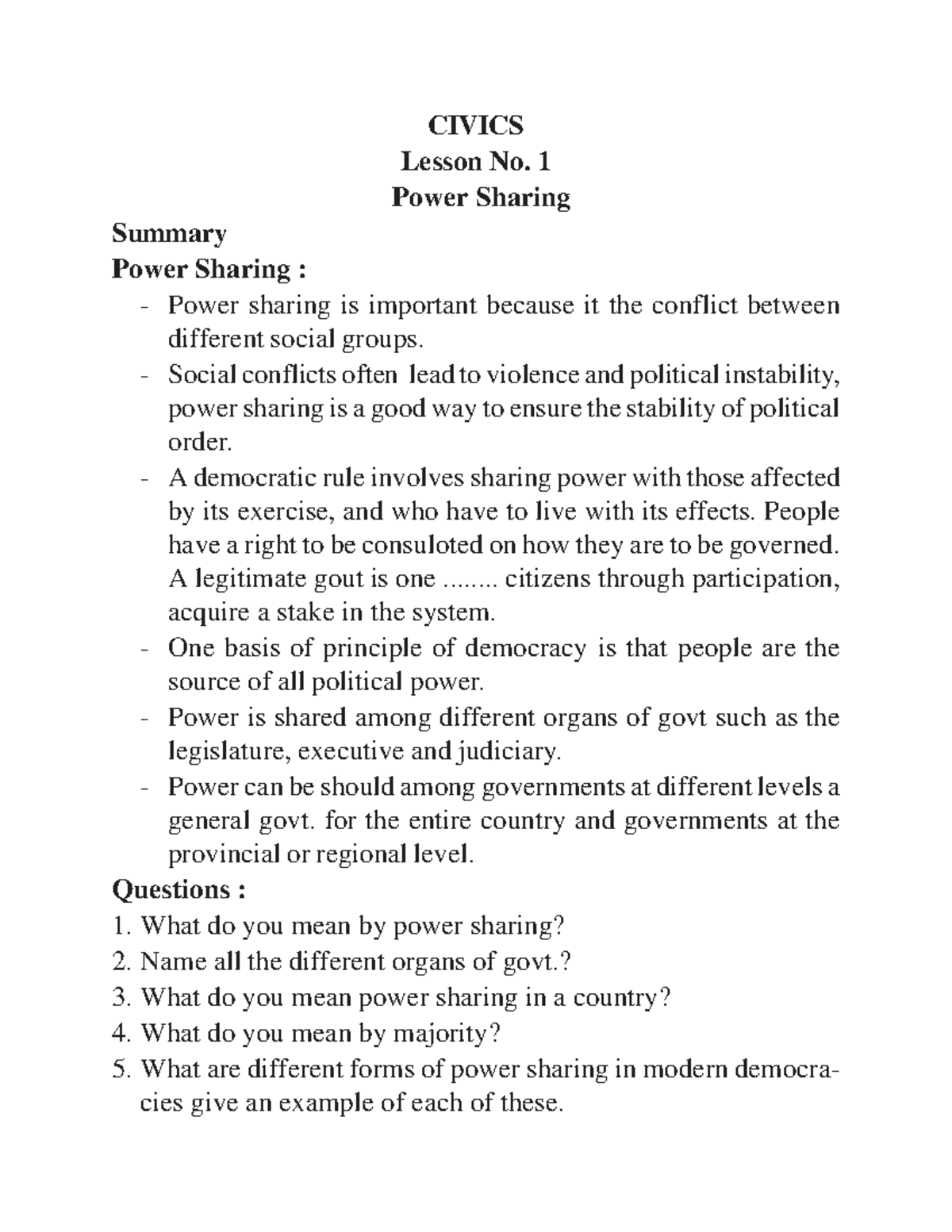 CIVICS
Lesson No. 1
Power Sharing

Summary
Power Sharing :

- Power sharing is important because it the conflict between different social groups.
- Social conflicts often lead to violence and political instability, power sharing is a good way to ensure the stability of political order.
- A democratic rule involves sharing power with those affected by its exercise, and who have to live with its effects. People have a right to be consuloted on how they are to be governed. A legitimate gout is one ........ citizens through participation, acquire a stake in the system.
- One basis of principle of democracy is that people are the source of all political power.
- Power is shared among different organs of govt such as the legislature, executive and judiciary.
- Power can be should among governments at different levels a general govt. for the entire country and governments at the provincial or regional level.

Questions :
1. What do you mean by power sharing?
2. Name all the different organs of govt.?
3. What do you mean power sharing in a country?
4. What do you mean by majority?
5. What are different forms of power sharing in modern democracies give an example of each of these.